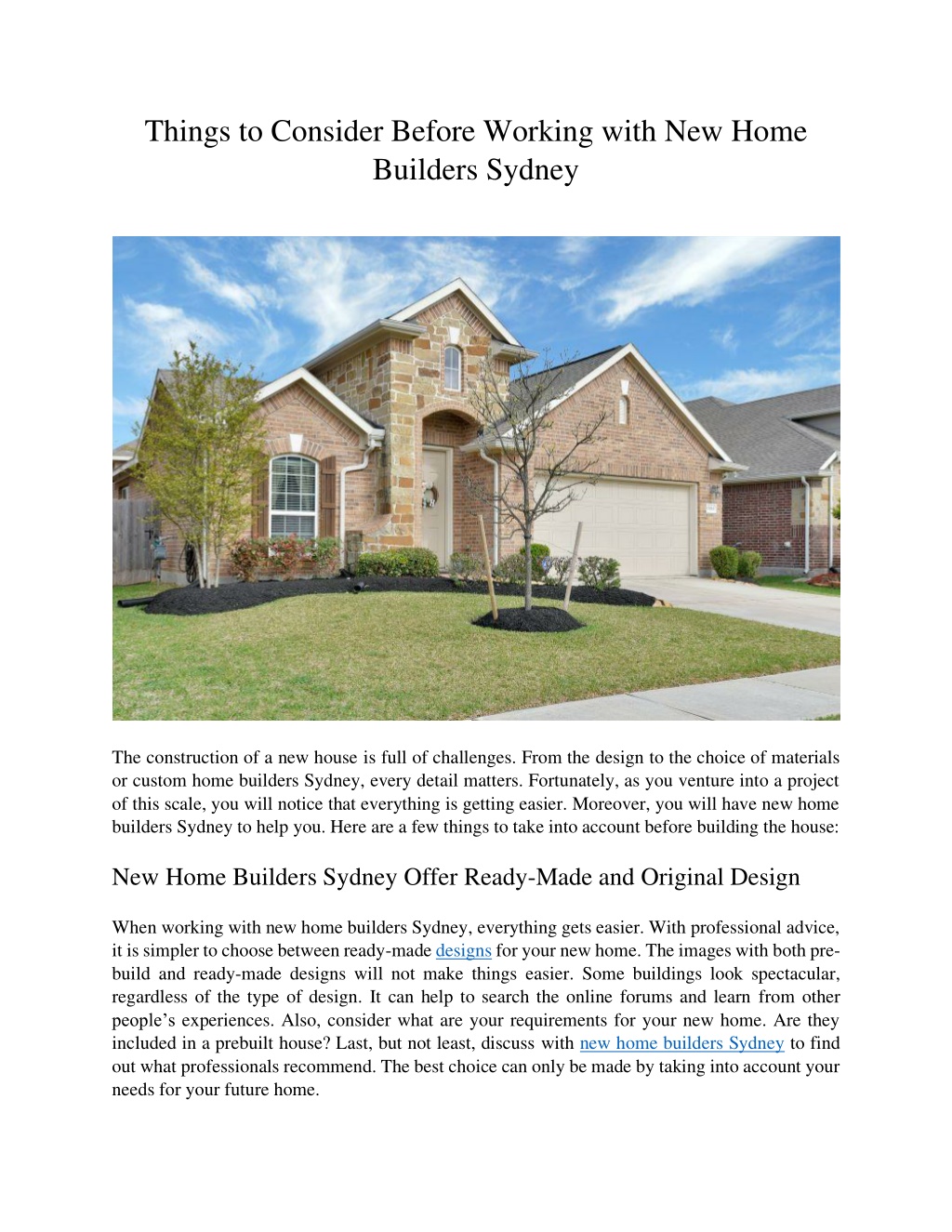 Things to Consider Before Working with New Home Builders Sydney

The construction of a new house is full of challenges. From the design to the choice of materials or custom home builders Sydney, every detail matters. Fortunately, as you venture into a project of this scale, you will notice that everything is getting easier. Moreover, you will have new home builders Sydney to help you. Here are a few things to take into account before building the house:

New Home Builders Sydney Offer Ready-Made and Original Design

When working with new home builders Sydney, everything gets easier. With professional advice, it is simpler to choose between ready-made designs for your new home. The images with both pre-build and ready-made designs will not make things easier. Some buildings look spectacular, regardless of the type of design. It can help to search the online forums and learn from other people's experiences. Also, consider what are your requirements for your new home. Are they included in a prebuilt house? Last, but not least, discuss with new home builders Sydney to find out what professionals recommend. The best choice can only be made by taking into account your needs for your future home.